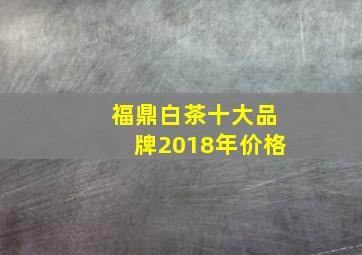 福鼎白茶十大品牌2018年价格